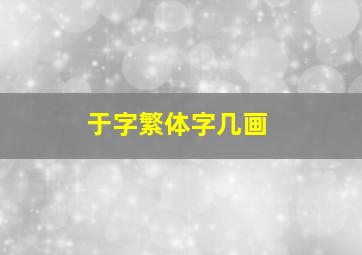 于字繁体字几画